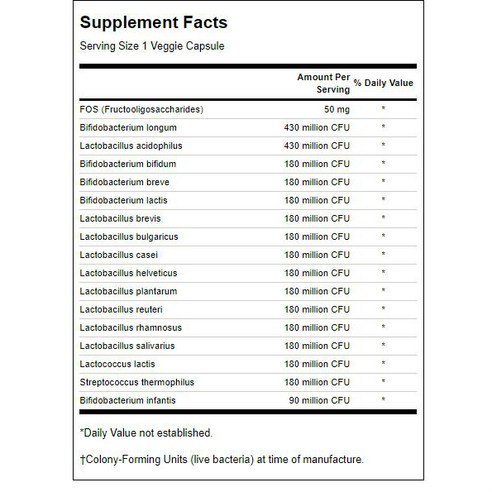 Supplement Facts

Serving Size 1 Veggie Capsule

| | Amount Per Serving | % Daily Value |
|---|---|---|
| FOS (Fructooligosaccharides) | 50 mg | * |
| Bifidobacterium longum | 430 million CFU | * |
| Lactobacillus acidophilus | 430 million CFU | * |
| Bifidobacterium bifidum | 180 million CFU | * |
| Bifidobacterium breve | 180 million CFU | * |
| Bifidobacterium lactis | 180 million CFU | * |
| Lactobacillus brevis | 180 million CFU | * |
| Lactobacillus bulgaricus | 180 million CFU | * |
| Lactobacillus casei | 180 million CFU | * |
| Lactobacillus helveticus | 180 million CFU | * |
| Lactobacillus plantarum | 180 million CFU | * |
| Lactobacillus reuteri | 180 million CFU | * |
| Lactobacillus rhamnosus | 180 million CFU | * |
| Lactobacillus salivarius | 180 million CFU | * |
| Lactococcus lactis | 180 million CFU | * |
| Streptococcus thermophilus | 180 million CFU | * |
| Bifidobacterium infantis | 90 million CFU | * |

*Daily Value not established.

†Colony-Forming Units (live bacteria) at time of manufacture.